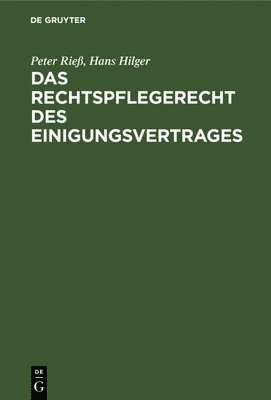 DE GRUYTER

Peter Rieß, Hans Hilger

DAS RECHTSPFLEGERECHT DES EINIGUNGSVERTRAGES

DE
G